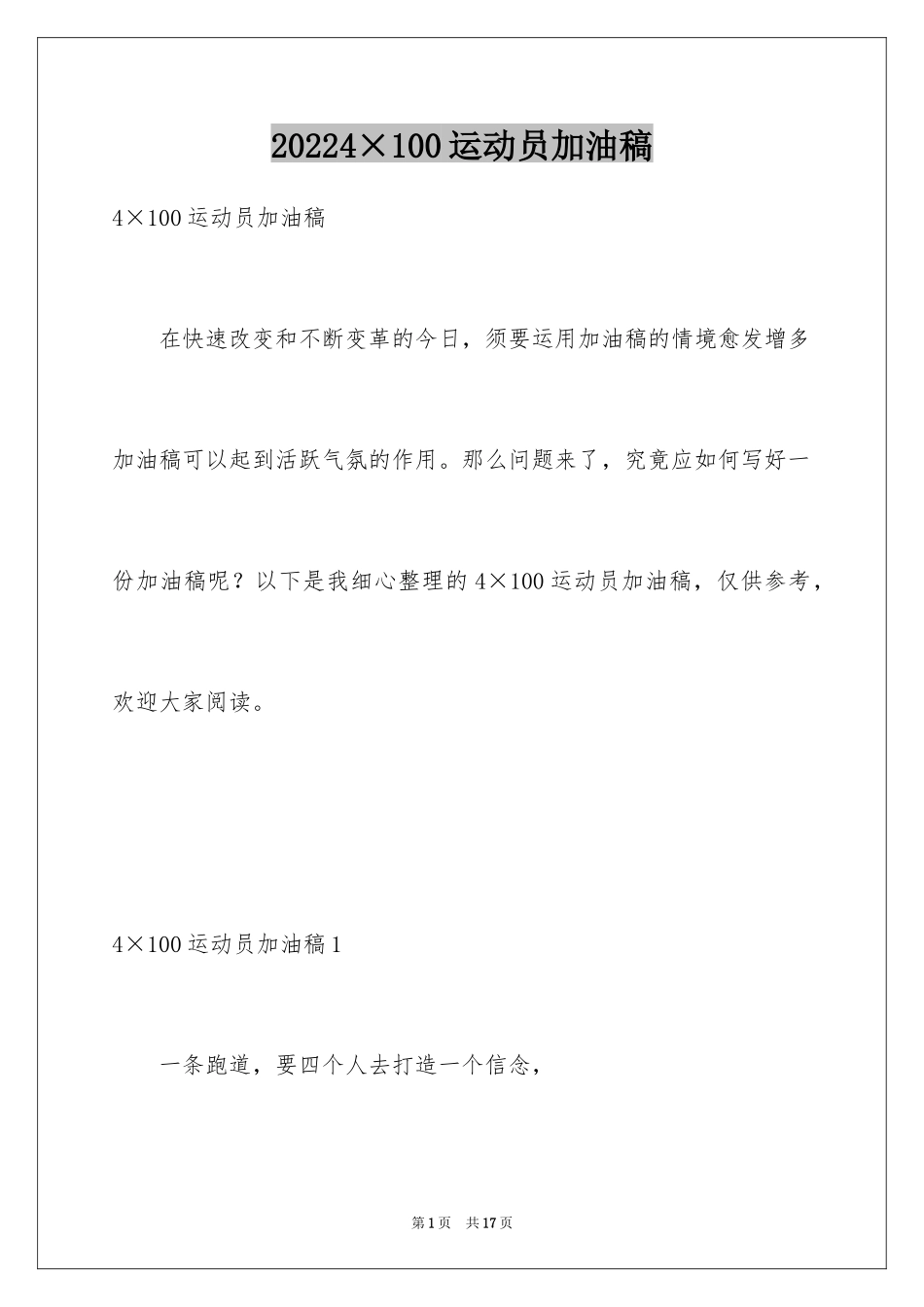 20224×100运动员加油稿

4×100运动员加油稿

在快速改变和不断变革的今日，须要运用加油稿的情境愈发增多加油稿可以起到活跃气氛的作用。那么问题来了，究竟应如何写好一份加油稿呢？以下是我细心整理的4×100运动员加油稿，仅供参考，欢迎大家阅读。

4×100运动员加油稿1

一条跑道，要四个人去打造一个信念，

第1页 共17页